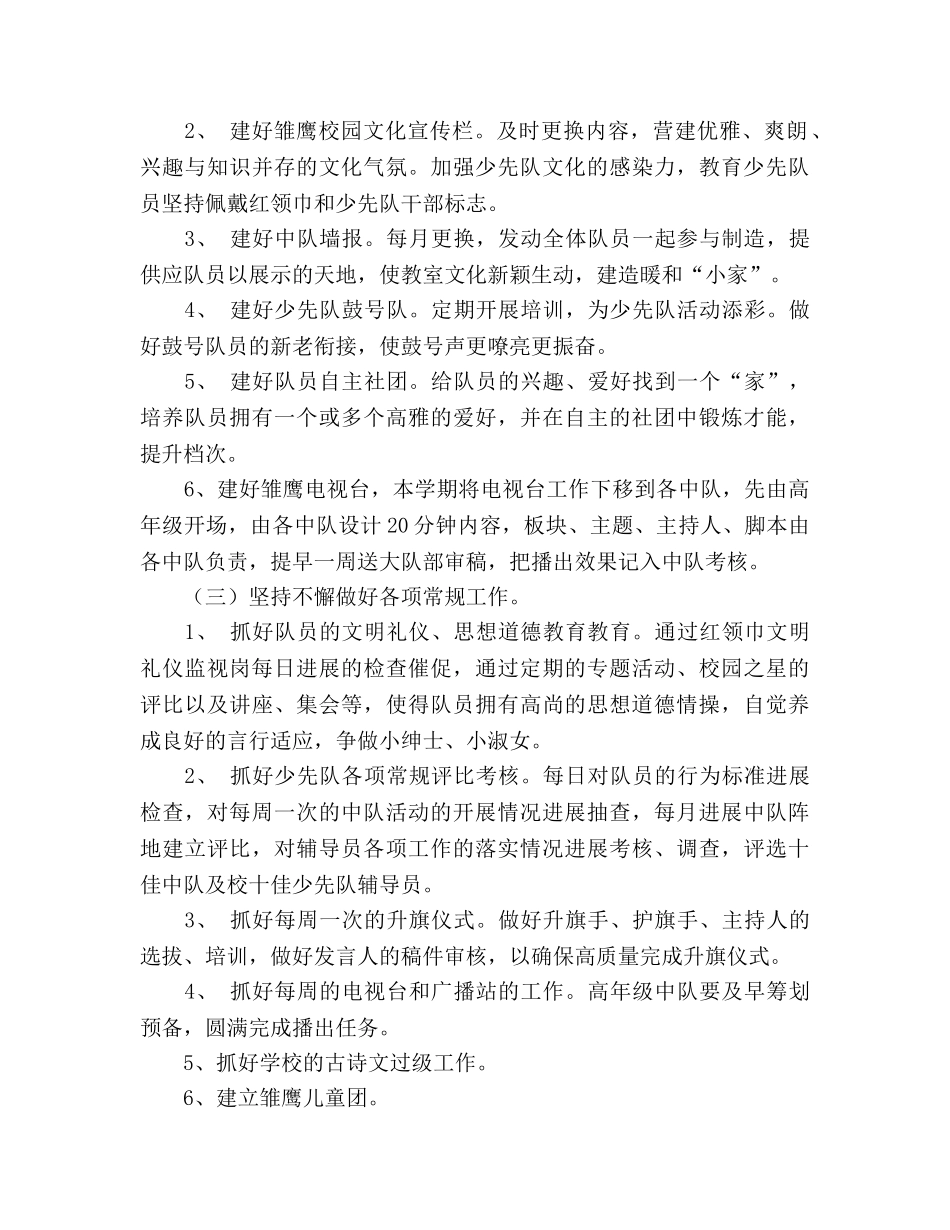 2、 建好雏鹰校园文化宣传栏。及时更换内容，营建优雅、爽朗、兴趣与知识并存的文化气氛。加强少先队文化的感染力，教育少先队员坚持佩戴红领巾和少先队干部标志。

3、 建好中队墙报。每月更换，发动全体队员一起参与制造，提供应队员以展示的天地，使教室文化新颖生动，建造暖和“小家”。

4、 建好少先队鼓号队。定期开展培训，为少先队活动添彩。做好鼓号队员的新老衔接，使鼓号声更嘹亮更振奋。

5、 建好队员自主社团。给队员的兴趣、爱好找到一个“家”，培养队员拥有一个或多个高雅的爱好，并在自主的社团中锻炼才能，提升档次。

6、建好雏鹰电视台，本学期将电视台工作下移到各中队，先由高年级开场，由各中队设计 20 分钟内容，板块、主题、主持人、脚本由各中队负责，提早一周送大队部审稿，把播出效果记入中队考核。

（三）坚持不懈做好各项常规工作。

1、 抓好队员的文明礼仪、思想道德教育教育。通过红领巾文明礼仪监视岗每日进展的检查催促，通过定期的专题活动、校园之星的评比以及讲座、集会等，使得队员拥有高尚的思想道德情操，自觉养成良好的言行适应，争做小绅士、小淑女。

2、 抓好少先队各项常规评比考核。每日对队员的行为标准进展检查，对每周一次的中队活动的开展情况进展抽查，每月进展中队阵地建立评比，对辅导员各项工作的落实情况进展考核、调查，评选十佳中队及校十佳少先队辅导员。

3、 抓好每周一次的升旗仪式。做好升旗手、护旗手、主持人的选拔、培训，做好发言人的稿件审核，以确保高质量完成升旗仪式。

4、 抓好每周的电视台和广播站的工作。高年级中队要及早筹划预备，圆满完成播出任务。

5、抓好学校的古诗文过级工作。

6、建立雏鹰儿童团。